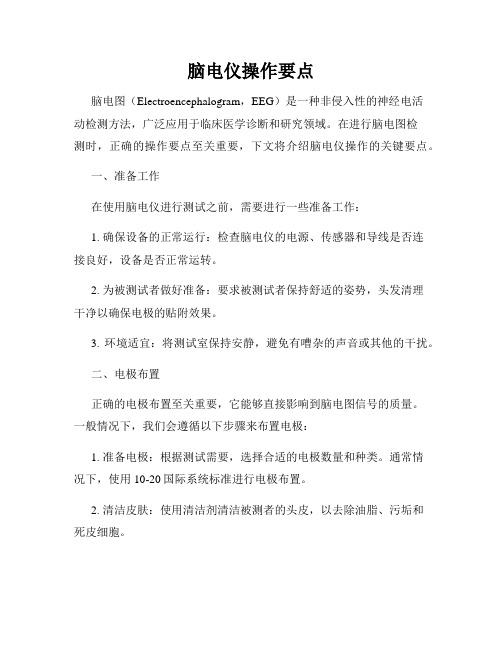 脑电仪操作要点

脑电图（Electroencephalogram，EEG）是一种非侵入性的神经电活动检测方法，广泛应用于临床医学诊断和研究领域。在进行脑电图检测时，正确的操作要点至关重要，下文将介绍脑电仪操作的关键要点。

一、准备工作

在使用脑电仪进行测试之前，需要进行一些准备工作：

1. 确保设备的正常运行：检查脑电仪的电源、传感器和导线是否连接良好，设备是否正常运转。

2. 为被测试者做好准备：要求被测试者保持舒适的姿势，头发清理干净以确保电极的贴附效果。

3. 环境适宜：将测试室保持安静，避免有嘈杂的声音或其他的干扰。

二、电极布置

正确的电极布置至关重要，它能够直接影响到脑电图信号的质量。一般情况下，我们会遵循以下步骤来布置电极：

1. 准备电极：根据测试需要，选择合适的电极数量和种类。通常情况下，使用 10-20 国际系统标准进行电极布置。

2. 清洁皮肤：使用清洁剂清洁被测者的头皮，以去除油脂、污垢和死皮细胞。